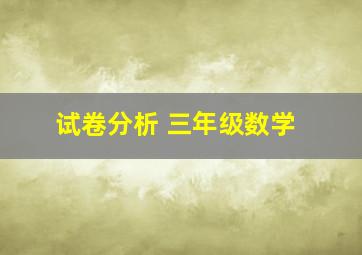 试卷分析 三年级数学